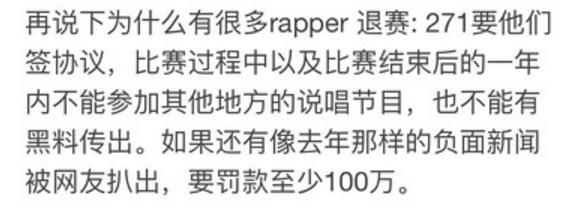 再说下为什么有很多rapper 退赛: 271要他们签协议，比赛过程中以及比赛结束后的一年内不能参加其他地方的说唱节目，也不能有黑料传出。如果还有像去年那样的负面新闻被网友扒出，要罚款至少100万。